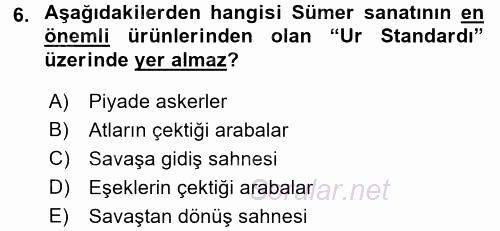 6. Aşağıdakilerden hangisi Sümer sanatının en önemli ürünlerinden olan "Ur Standardı" üzerinde yer almaz?

A) Piyade askerler
B) Atların çektiği arabalar
C) Savaşa gidiş sahnesi
D) Eşeklerin çektiği arabalar
E) Savaştan dönüş sahnesi

Sorular.net